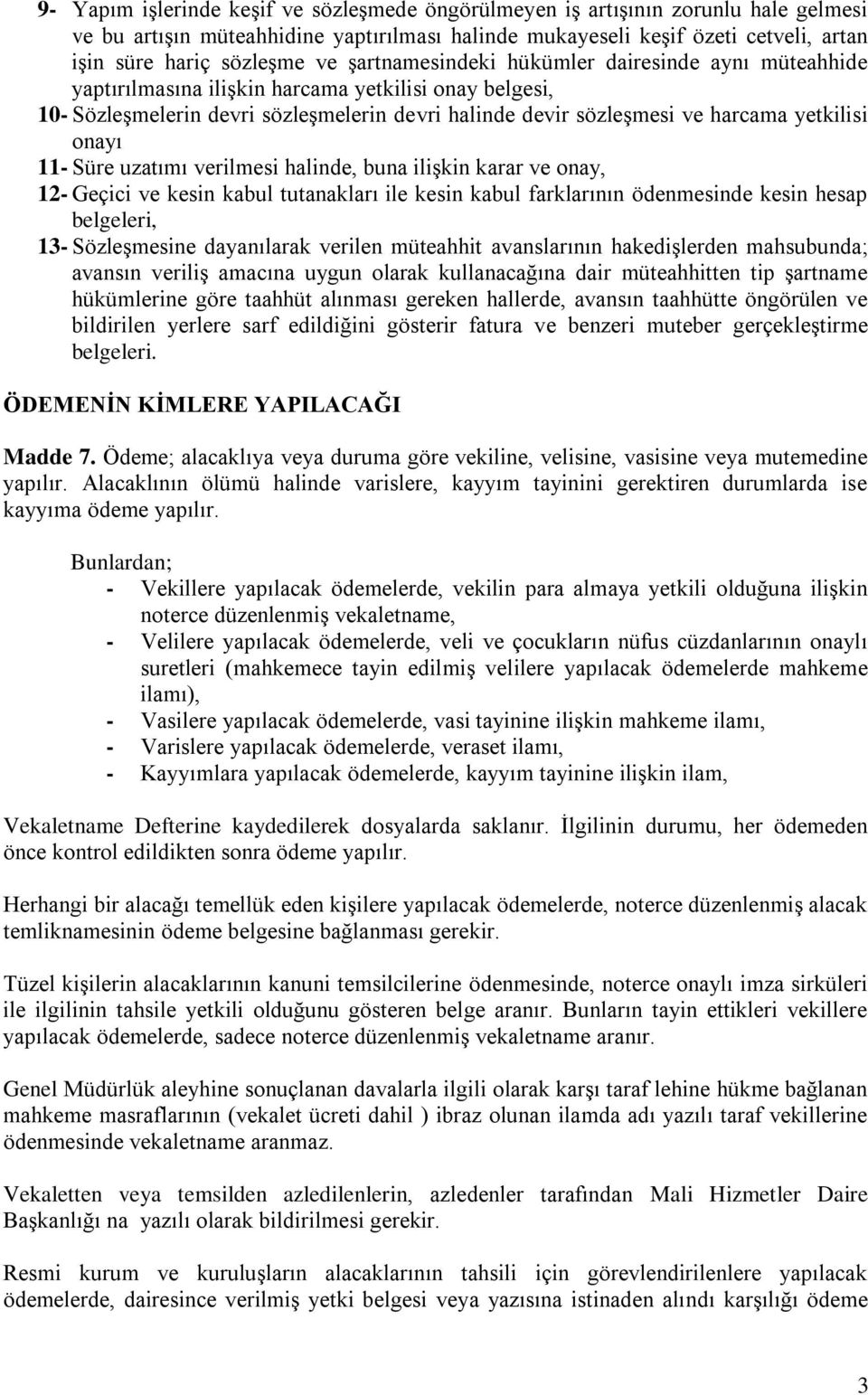 9- Yapım işlerinde keşif ve sözleşmede öngörülmeyen iş artışının zorunlu hale gelmesi ve bu artışın müteahhidine yaptırılması halinde mukayeseli keşif özeti cetveli, artan işin süre hariç sözleşme ve şartnamesindeki hükümler dairesinde aynı müteahhide yaptırılmasına ilişkin harcama yetkilisi onay belgesi,

10- Sözleşmelerin devri sözleşmelerin devri halinde devir sözleşmesi ve harcama yetkilisi onayı

11- Süre uzatımı verilmesi halinde, buna ilişkin karar ve onay,

12- Geçici ve kesin kabul tutanakları ile kesin kabul farklarının ödenmesinde kesin hesap belgeleri,

13- Sözleşmesine dayanılarak verilen müteahhit avanslarının hakedişlerden mahsubunda; avansın veriliş amacına uygun olarak kullanacağına dair müteahhitten tip şartname hükümlerine göre taahhüt alınması gereken hallerde, avansın taahhütte öngörülen ve bildirilen yerlere sarf edildiğini gösterir fatura ve benzeri muteber gerçekleştirme belgeleri.

ÖDEMENİN KİMLERE YAPILACAĞI

Madde 7. Ödeme; alacaklıya veya duruma göre vekiline, velisine, vasisine veya mutemedine yapılır. Alacaklının ölümü halinde varislere, kayyım tayinini gerektiren durumlarda ise kayyıma ödeme yapılır.

Bunlardan;
- Vekillere yapılacak ödemelerde, vekilin para almaya yetkili olduğuna ilişkin noterce düzenlenmiş vekaletname,
- Velilere yapılacak ödemelerde, veli ve çocukların nüfus cüzdanlarının onaylı suretleri (mahkemece tayin edilmiş velilere yapılacak ödemelerde mahkeme ilamı),
- Vasilere yapılacak ödemelerde, vasi tayinine ilişkin mahkeme ilamı,
- Varislere yapılacak ödemelerde, veraset ilamı,
- Kayyımlara yapılacak ödemelerde, kayyım tayinine ilişkin ilam,

Vekaletname Defterine kaydedilerek dosyalarda saklanır. İlgilinin durumu, her ödemeden önce kontrol edildikten sonra ödeme yapılır.

Herhangi bir alacağı temellük eden kişilere yapılacak ödemelerde, noterce düzenlenmiş alacak temliknamesinin ödeme belgesine bağlanması gerekir.

Tüzel kişilerin alacaklarının kanuni temsilcilerine ödenmesinde, noterce onaylı imza sirküleri ile ilgilinin tahsile yetkili olduğunu gösteren belge aranır. Bunların tayin ettikleri vekillere yapılacak ödemelerde, sadece noterce düzenlenmiş vekaletname aranır.

Genel Müdürlük aleyhine sonuçlanan davalarla ilgili olarak karşı taraf lehine hükme bağlanan mahkeme masraflarının (vekalet ücreti dahil ) ibraz olunan ilamda adı yazılı taraf vekillerine ödenmesinde vekaletname aranmaz.

Vekaletten veya temsilden azledilenlerin, azledenler tarafından Mali Hizmetler Daire Başkanlığı na yazılı olarak bildirilmesi gerekir.

Resmi kurum ve kuruluşların alacaklarının tahsili için görevlendirilenlere yapılacak ödemelerde, dairesince verilmiş yetki belgesi veya yazısına istinaden alındı karşılığı ödeme

3